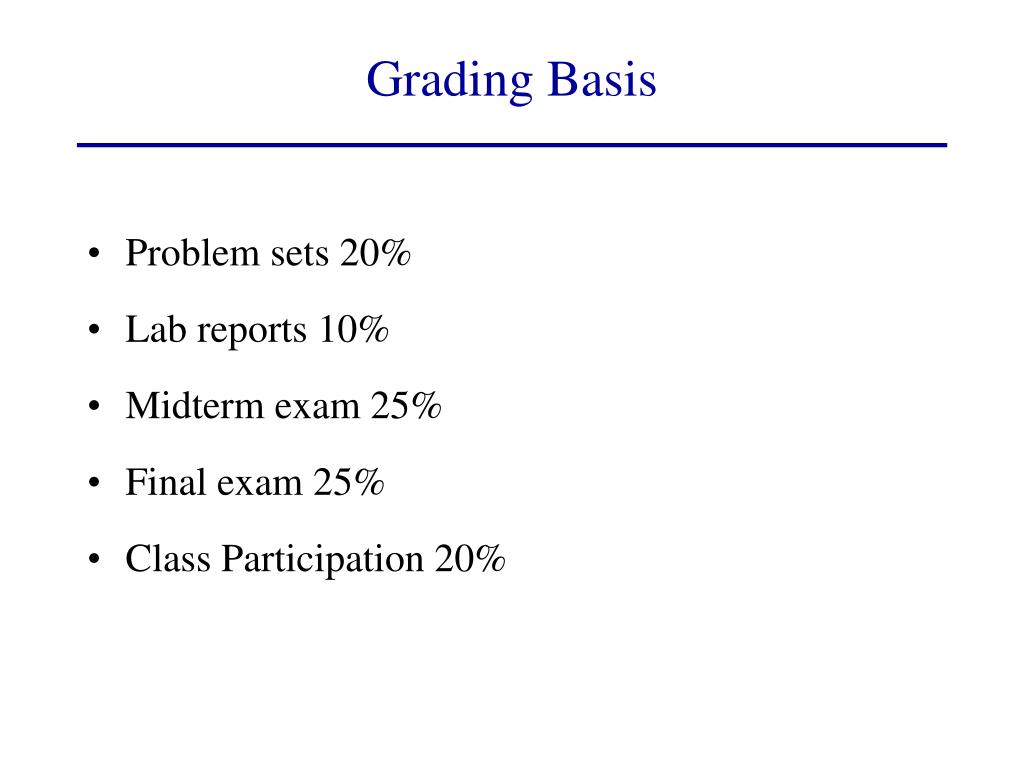 Grading Basis

• Problem sets 20%
• Lab reports 10%
• Midterm exam 25%
• Final exam 25%
• Class Participation 20%